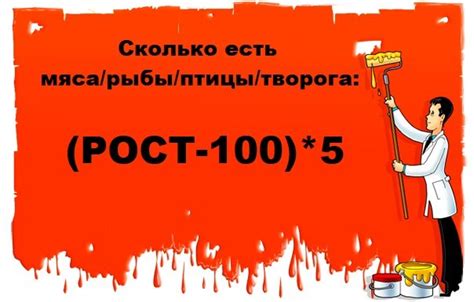 Сколько есть мяса/рыбы/птицы/творога:

(РОСТ-100)*5